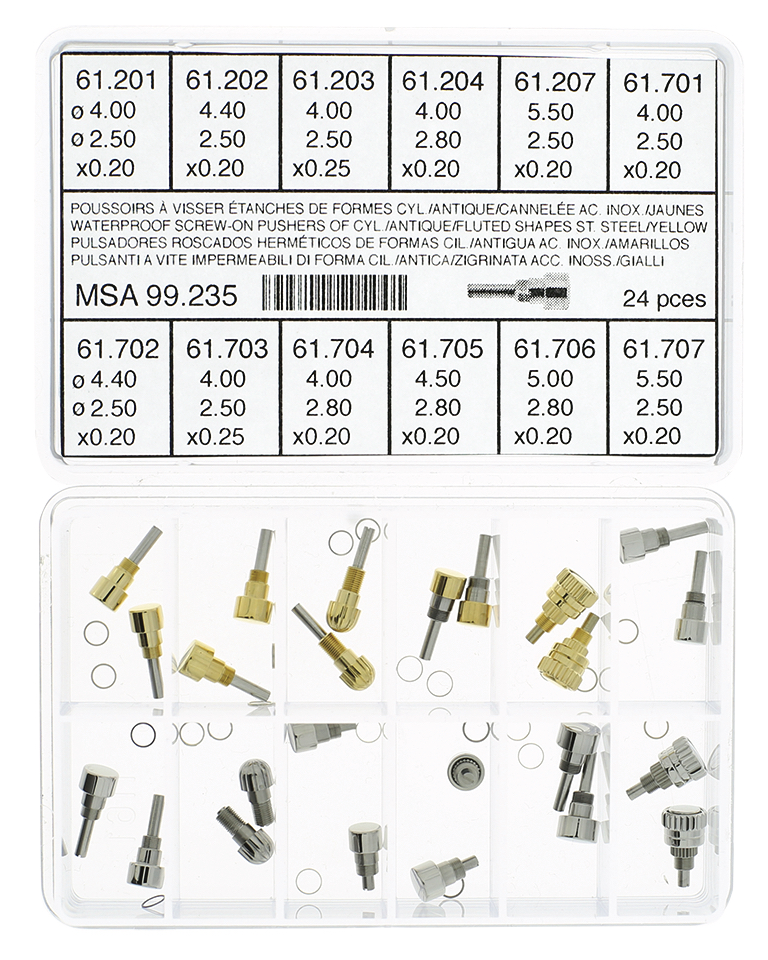 | 61.201 | 61.202 | 61.203 | 61.204 | 61.207 | 61.701 |
|---|---|---|---|---|---|
| ø 4.00 | 4.40 | 4.00 | 4.00 | 5.50 | 4.00 |
| ø 2.50 | 2.50 | 2.50 | 2.80 | 2.50 | 2.50 |
| x0.20 | x0.20 | x0.25 | x0.20 | x0.20 | x0.20 |

POUSSOIRS À VISSER ÉTANCHES DE FORMES CYL./ANTIQUE/CANNELÉE AC. INOX./JAUNES
WATERPROOF SCREW-ON PUSHERS OF CYL./ANTIQUE/FLUTED SHAPES ST. STEEL/YELLOW
PULSADORES ROSCADOS HERMÉTICOS DE FORMAS CIL./ANTIGUA AC. INOX./AMARILLOS
PULSANTI A VITE IMPERMEABILI DI FORMA CIL./ANTICA/ZIGRINATA ACC. INOSS./GIALLI

MSA 99.235 24 pces

| 61.702 | 61.703 | 61.704 | 61.705 | 61.706 | 61.707 |
|---|---|---|---|---|---|
| ø 4.40 | 4.00 | 4.00 | 4.50 | 5.00 | 5.50 |
| ø 2.50 | 2.50 | 2.80 | 2.80 | 2.80 | 2.50 |
| x0.20 | x0.25 | x0.20 | x0.20 | x0.20 | x0.20 |